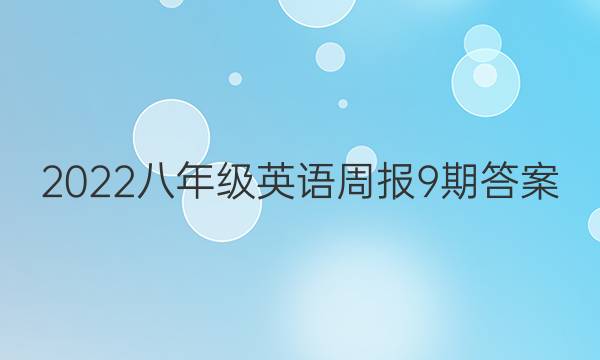 2022八年级英语周报9期答案